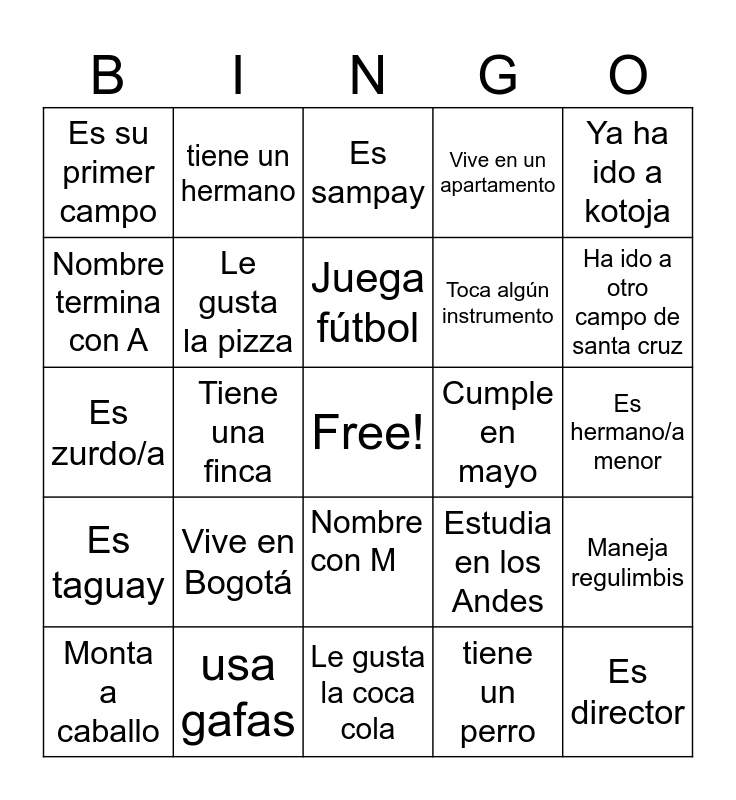 | B | I | N | G | O |
|---|---|---|---|---|
| Es su primer campo | tiene un hermano | Es sampay | Vive en un apartamento | Ya ha ido a kotoja |
| Nombre termina con A | Le gusta la pizza | Juega fútbol | Toca algún instrumento | Ha ido a otro campo de santa cruz |
| Es zurdo/a | Tiene una finca | Free! | Cumple en mayo | Es hermano/a menor |
| Es taguay | Vive en Bogotá | Nombre con M | Estudia en los Andes | Maneja regulimbis |
| Monta a caballo | usa gafas | Le gusta la coca cola | tiene un perro | Es director |